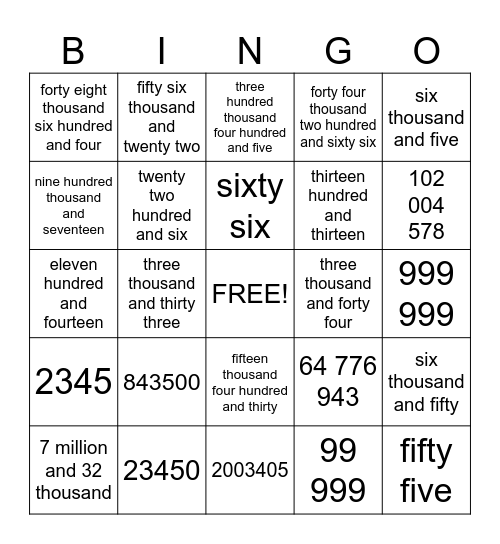 | B | I | N | G | O |
|---|---|---|---|---|
| forty eight thousand six hundred and four | fifty six thousand and twenty two | three hundred thousand four hundred and five | forty four thousand two hundred and sixty six | six thousand and five |
| nine hundred thousand and seventeen | twenty two hundred and six | sixty six | thirteen hundred and thirteen | 102 004 578 |
| eleven hundred and fourteen | three thousand and thirty three | FREE! | three thousand and forty four | 999 999 |
| 2345 | 843500 | fifteen thousand four hundred and thirty | 64 776 943 | six thousand and fifty |
| 7 million and 32 thousand | 23450 | 2003405 | 99 999 | fifty five |